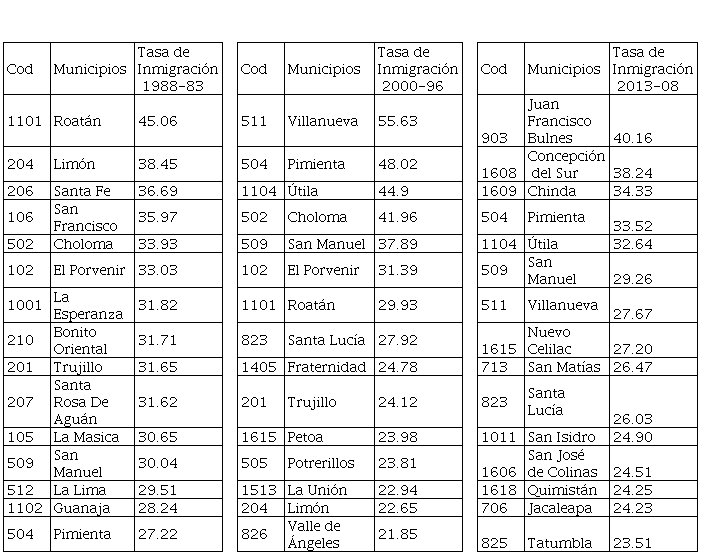 | Cod | Municipios | Tasa de Inmigración 1988-83 |
|---|---|---|
| 1101 | Roatán | 45.06 |
| 204 | Limón | 38.45 |
| 206 | Santa Fe | 36.69 |
| 106 | San Francisco | 35.97 |
| 502 | Choloma | 33.93 |
| 102 | El Porvenir | 33.03 |
| 1001 | La Esperanza | 31.82 |
| 210 | Bonito Oriental | 31.71 |
| 201 | Trujillo | 31.65 |
| 207 | Santa Rosa De Aguán | 31.62 |
| 105 | La Masica | 30.65 |
| 509 | San Manuel | 30.04 |
| 512 | La Lima | 29.51 |
| 1102 | Guanaja | 28.24 |
| 504 | Pimienta | 27.22 |

| Cod | Municipios | Tasa de Inmigración 2000-96 |
|---|---|---|
| 511 | Villanueva | 55.63 |
| 504 | Pimienta | 48.02 |
| 1104 | Útila | 44.9 |
| 502 | Choloma | 41.96 |
| 509 | San Manuel | 37.89 |
| 102 | El Porvenir | 31.39 |
| 1101 | Roatán | 29.93 |
| 823 | Santa Lucía | 27.92 |
| 1405 | Fraternidad | 24.78 |
| 201 | Trujillo | 24.12 |
| 1615 | Petoa | 23.98 |
| 505 | Potrerillos | 23.81 |
| 1513 | La Unión | 22.94 |
| 204 | Limón | 22.65 |
| 826 | Valle de Ángeles | 21.85 |

| Cod | Municipios | Tasa de Inmigración 2013-08 |
|---|---|---|
| 903 | Juan Francisco Bulnes | 40.16 |
| 1608 | Concepción del Sur | 38.24 |
| 1609 | Chinda | 34.33 |
| 504 | Pimienta | 33.52 |
| 1104 | Útila | 32.64 |
| 509 | San Manuel | 29.26 |
| 511 | Villanueva | 27.67 |
| 1615 | Nuevo Celilac | 27.20 |
| 713 | San Matías | 26.47 |
| 823 | Santa Lucía | 26.03 |
| 1011 | San Isidro | 24.90 |
| 1606 | San José de Colinas | 24.51 |
| 1618 | Quimistán | 24.25 |
| 706 | Jacaleapa | 24.23 |
| 825 | Tatumbla | 23.51 |